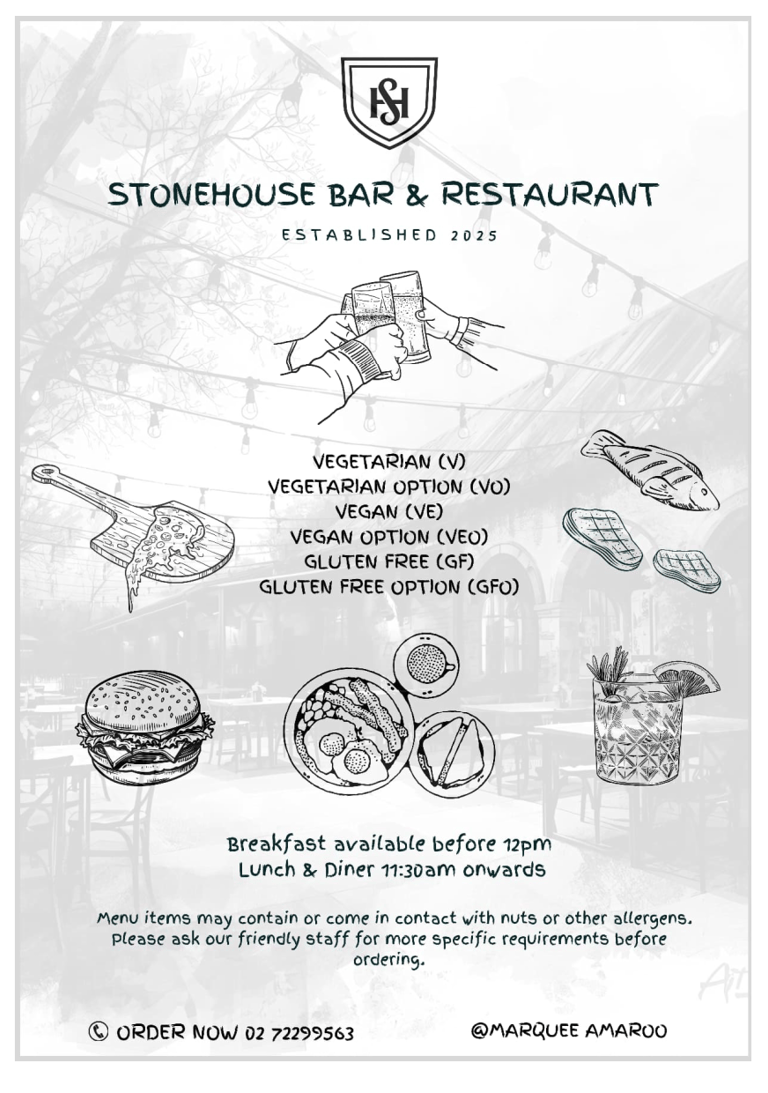 SH

STONEHOUSE BAR & RESTAURANT

ESTABLISHED 2025

VEGETARIAN (V)
VEGETARIAN OPTION (VO)
VEGAN (VE)
VEGAN OPTION (VEO)
GLUTEN FREE (GF)
GLUTEN FREE OPTION (GFO)

Breakfast available before 12pm
Lunch & Diner 11:30am onwards

Menu items may contain or come in contact with nuts or other allergens. Please ask our friendly staff for more specific requirements before ordering.

ORDER NOW 02 72299563

@MARQUEE AMAROO